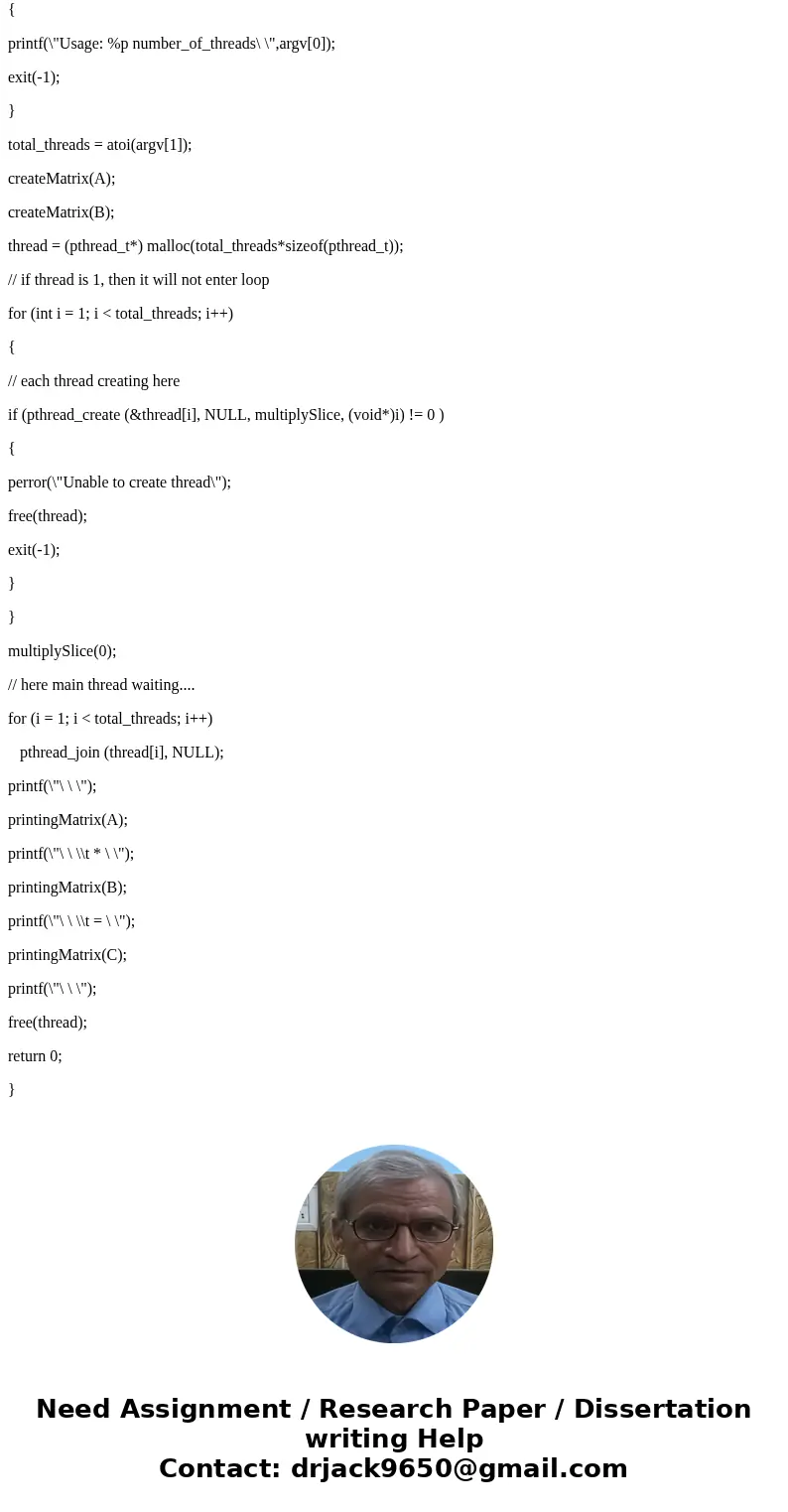 {

printf(\"Usage: %p number_of_threads\ \",argv[0]);

exit(-1);

}

total_threads = atoi(argv[1]);

createMatrix(A);

createMatrix(B);

thread = (pthread_t*) malloc(total_threads*sizeof(pthread_t));

// if thread is 1, then it will not enter loop

for (int i = 1; i < total_threads; i++)

{

// each thread creating here

if (pthread_create (&thread[i], NULL, multiplySlice, (void*)i) != 0 )

{

perror(\"Unable to create thread\");

free(thread);

exit(-1);

}

}

multiplySlice(0);

// here main thread waiting....

for (i = 1; i < total_threads; i++)

pthread_join (thread[i], NULL);

printf(\"\ \ \");

printingMatrix(A);

printf(\"\ \ \\t * \ \");

printingMatrix(B);

printf(\"\ \ \\t = \ \");

printingMatrix(C);

printf(\"\ \ \");

free(thread);

return 0;

}

Need Assignment / Research Paper / Dissertation writing Help
Contact: drjack9650@gmail.com